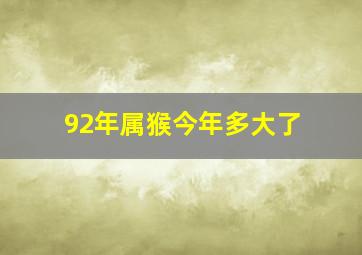 92年属猴今年多大了